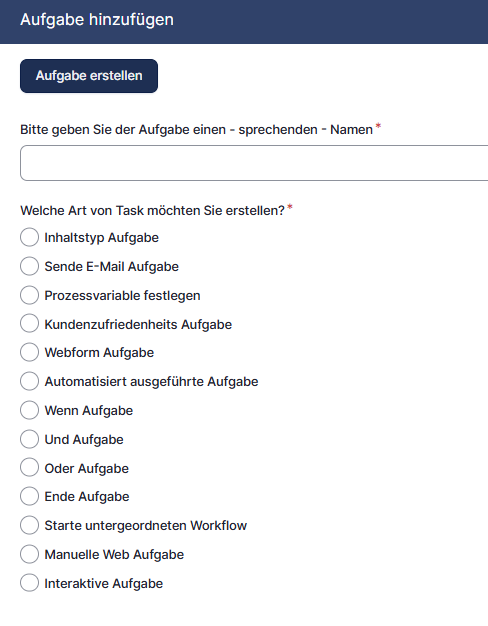 Aufgabe hinzufügen

Aufgabe erstellen

Bitte geben Sie der Aufgabe einen - sprechenden - Namen *

Welche Art von Task möchten Sie erstellen? *

Inhaltstyp Aufgabe

Sende E-Mail Aufgabe

Prozessvariable festlegen

Kundenzufriedenheits Aufgabe

Webform Aufgabe

Automatisiert ausgeführte Aufgabe

Wenn Aufgabe

Und Aufgabe

Oder Aufgabe

Ende Aufgabe

Starte untergeordneten Workflow

Manuelle Web Aufgabe

Interaktive Aufgabe